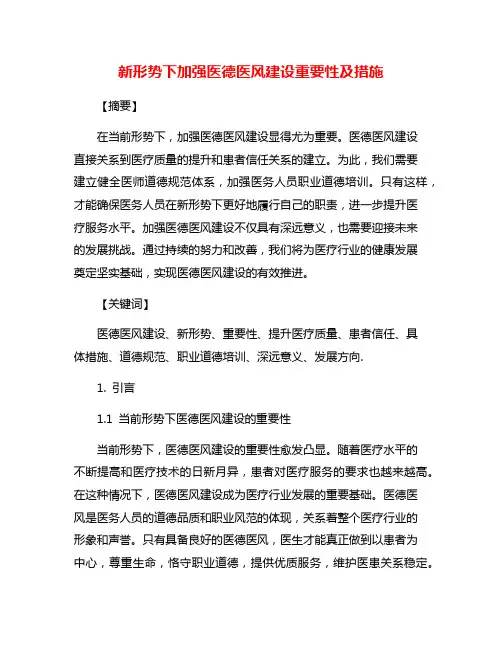 新形势下加强医德医风建设重要性及措施

【摘要】

在当前形势下，加强医德医风建设显得尤为重要。医德医风建设直接关系到医疗质量的提升和患者信任关系的建立。为此，我们需要建立健全医师道德规范体系，加强医务人员职业道德培训。只有这样，才能确保医务人员在新形势下更好地履行自己的职责，进一步提升医疗服务水平。加强医德医风建设不仅具有深远意义，也需要迎接未来的发展挑战。通过持续的努力和改善，我们将为医疗行业的健康发展奠定坚实基础，实现医德医风建设的有效推进。

【关键词】

医德医风建设、新形势、重要性、提升医疗质量、患者信任、具体措施、道德规范、职业道德培训、深远意义、发展方向.

1. 引言

1.1 当前形势下医德医风建设的重要性

当前形势下，医德医风建设的重要性愈发凸显。随着医疗水平的不断提高和医疗技术的日新月异，患者对医疗服务的要求也越来越高。在这种情况下，医德医风建设成为医疗行业发展的重要基础。医德医风是医务人员的道德品质和职业风范的体现，关系着整个医疗行业的形象和声誉。只有具备良好的医德医风，医生才能真正做到以患者为中心，尊重生命，恪守职业道德，提供优质服务，维护医患关系稳定。